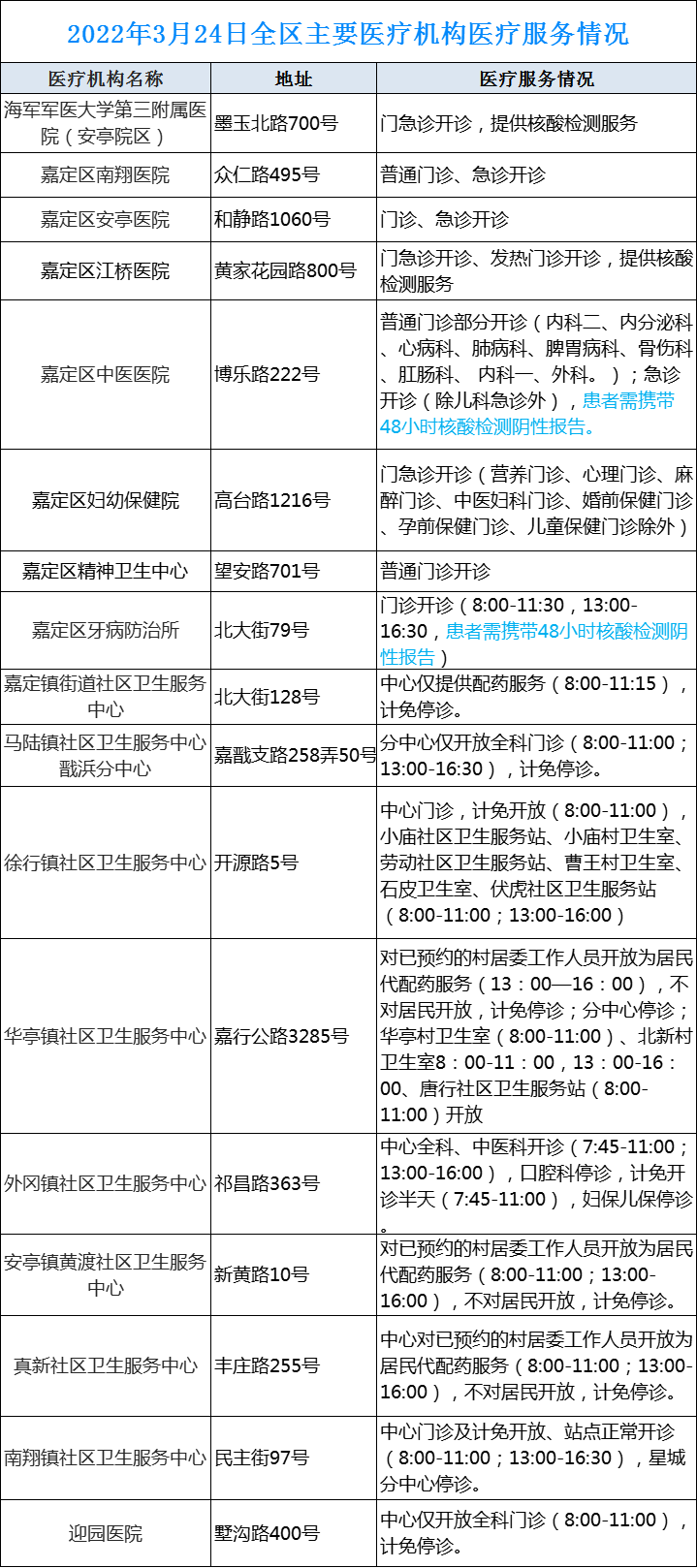 2022年3月24日全区主要医疗机构医疗服务情况

| 医疗机构名称 | 地址 | 医疗服务情况 |
|---|---|---|
| 海军军医大学第三附属医院（安亭院区） | 墨玉北路700号 | 门急诊开诊，提供核酸检测服务 |
| 嘉定区南翔医院 | 众仁路495号 | 普通门诊、急诊开诊 |
| 嘉定区安亭医院 | 和静路1060号 | 门诊、急诊开诊 |
| 嘉定区江桥医院 | 黄家花园路800号 | 门急诊开诊、发热门诊开诊，提供核酸检测服务 |
| 嘉定区中医医院 | 博乐路222号 | 普通门诊部分开诊（内科二、内分泌科、心病科、肺病科、脾胃病科、骨伤科、肛肠科、内科一、外科。）；急诊开诊（除儿科急诊外），患者需携带48小时核酸检测阴性报告。 |
| 嘉定区妇幼保健院 | 高台路1216号 | 门急诊开诊（营养门诊、心理门诊、麻醉门诊、中医妇科门诊、婚前保健门诊、孕前保健门诊、儿童保健门诊除外） |
| 嘉定区精神卫生中心 | 望安路701号 | 普通门诊开诊 |
| 嘉定区牙病防治所 | 北大街79号 | 门诊开诊（8:00-11:30，13:00-16:30，患者需携带48小时核酸检测阴性报告） |
| 嘉定镇街道社区卫生服务中心 | 北大街128号 | 中心仅提供配药服务（8:00-11:15），计免停诊。 |
| 马陆镇社区卫生服务中心戬浜分中心 | 嘉戬支路258弄50号 | 分中心仅开放全科门诊（8:00-11:00；13:00-16:30），计免停诊。 |
| 徐行镇社区卫生服务中心 | 开源路5号 | 中心门诊，计免开放（8:00-11:00），小庙社区卫生服务站、小庙村卫生室、劳动社区卫生服务站、曹王村卫生室、石皮卫生室、伏虎社区卫生服务站（8:00-11:00；13:00-16:00） |
| 华亭镇社区卫生服务中心 | 嘉行公路3285号 | 对已预约的村居委工作人员开放为居民代配药服务（13：00—16：00），不对居民开放，计免停诊；分中心停诊；华亭村卫生室（8:00-11:00）、北新村卫生室8：00-11：00，13：00-16：00、唐行社区卫生服务站（8:00-11:00）开放 |
| 外冈镇社区卫生服务中心 | 祁昌路363号 | 中心全科、中医科开诊（7:45-11:00；13:00-16:00），口腔科停诊，计免开诊半天（7:45-11:00），妇保儿保停诊。 |
| 安亭镇黄渡社区卫生服务中心 | 新黄路10号 | 对已预约的村居委工作人员开放为居民代配药服务（8:00-11:00；13:00-16:00），不对居民开放，计免停诊。 |
| 真新社区卫生服务中心 | 丰庄路255号 | 中心对已预约的村居委工作人员开放为居民代配药服务（8:00-11:00；13:00-16:00），不对居民开放，计免停诊。 |
| 南翔镇社区卫生服务中心 | 民主街97号 | 中心门诊及计免开放、站点正常开诊（8:00-11:00；13:00-16:30），星城分中心停诊。 |
| 迎园医院 | 墅沟路400号 | 中心仅开放全科门诊（8:00-11:00），计免停诊。 |